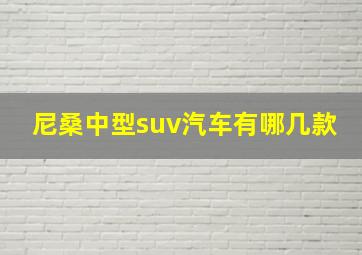 尼桑中型suv汽车有哪几款